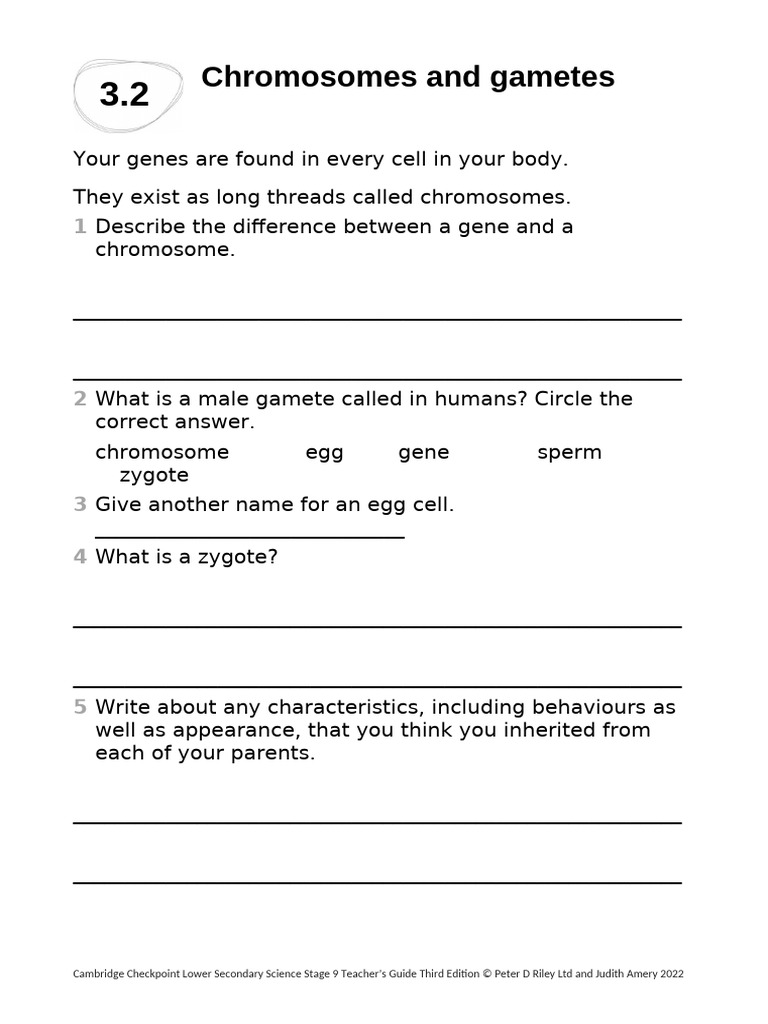 3.2

Chromosomes and gametes

Your genes are found in every cell in your body.

They exist as long threads called chromosomes.

1 Describe the difference between a gene and a chromosome.

____

____

2 What is a male gamete called in humans? Circle the correct answer.

chromosome egg gene sperm zygote

3 Give another name for an egg cell. ____

4 What is a zygote?

____

____

5 Write about any characteristics, including behaviours as well as appearance, that you think you inherited from each of your parents.

____

____

Cambridge Checkpoint Lower Secondary Science Stage 9 Teacher's Guide Third Edition © Peter D Riley Ltd and Judith Amery 2022